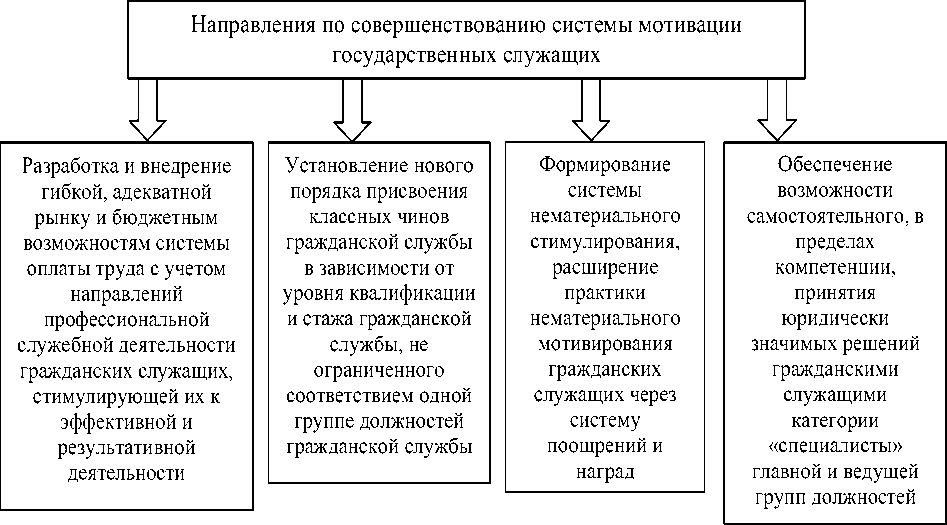 Направления по совершенствованию системы мотивации государственных служащих

Разработка и внедрение гибкой, адекватной рынку и бюджетным возможностям системы оплаты труда с учетом направлений профессиональной служебной деятельности гражданских служащих, стимулирующей их к эффективной и результативной деятельности

Установление нового порядка присвоения классных чинов гражданской службы в зависимости от уровня квалификации и стажа гражданской службы, не ограниченного соответствием одной группе должностей гражданской службы

Формирование системы нематериального стимулирования, расширение практики нематериального мотивирования гражданских служащих через систему поощрений и наград

Обеспечение возможности самостоятельного, в пределах компетенции, принятия юридически значимых решений гражданскими служащими категории «специалисты» главной и ведущей групп должностей